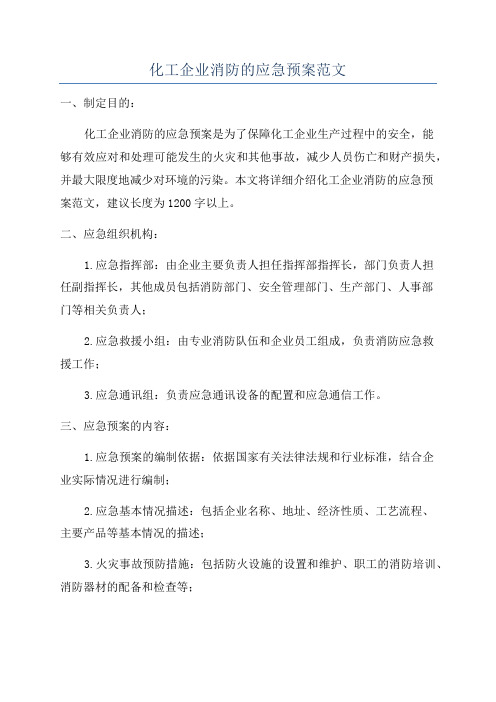 化工企业消防的应急预案范文

一、制定目的：

化工企业消防的应急预案是为了保障化工企业生产过程中的安全，能够有效应对和处理可能发生的火灾和其他事故，减少人员伤亡和财产损失，并最大限度地减少对环境的污染。本文将详细介绍化工企业消防的应急预案范文，建议长度为1200字以上。

二、应急组织机构：

1.应急指挥部：由企业主要负责人担任指挥部指挥长，部门负责人担任副指挥长，其他成员包括消防部门、安全管理部门、生产部门、人事部门等相关负责人；

2.应急救援小组：由专业消防队伍和企业员工组成，负责消防应急救援工作；

3.应急通讯组：负责应急通讯设备的配置和应急通信工作。

三、应急预案的内容：

1.应急预案的编制依据：依据国家有关法律法规和行业标准，结合企业实际情况进行编制；

2.应急基本情况描述：包括企业名称、地址、经济性质、工艺流程、主要产品等基本情况的描述；

3.火灾事故预防措施：包括防火设施的设置和维护、职工的消防培训、消防器材的配备和检查等；